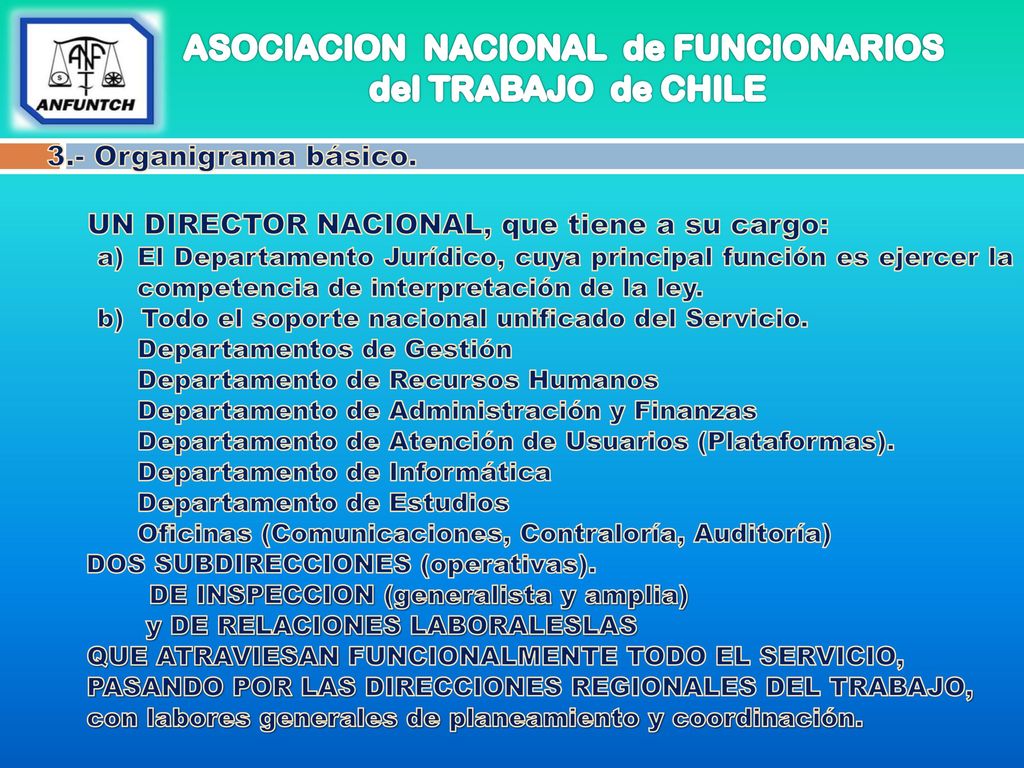 ANF
ANFUNTCH

ASOCIACION NACIONAL de FUNCIONARIOS del TRABAJO de CHILE

3.- Organigrama básico.

UN DIRECTOR NACIONAL, que tiene a su cargo:
a) El Departamento Jurídico, cuya principal función es ejercer la competencia de interpretación de la ley.
b) Todo el soporte nacional unificado del Servicio.
Departamentos de Gestión
Departamento de Recursos Humanos
Departamento de Administración y Finanzas
Departamento de Atención de Usuarios (Plataformas).
Departamento de Informática
Departamento de Estudios
Oficinas (Comunicaciones, Contraloría, Auditoría)
DOS SUBDIRECCIONES (operativas).
DE INSPECCION (generalista y amplia)
y DE RELACIONES LABORALESLAS
QUE ATRAVIESAN FUNCIONALMENTE TODO EL SERVICIO, PASANDO POR LAS DIRECCIONES REGIONALES DEL TRABAJO, con labores generales de planeamiento y coordinación.